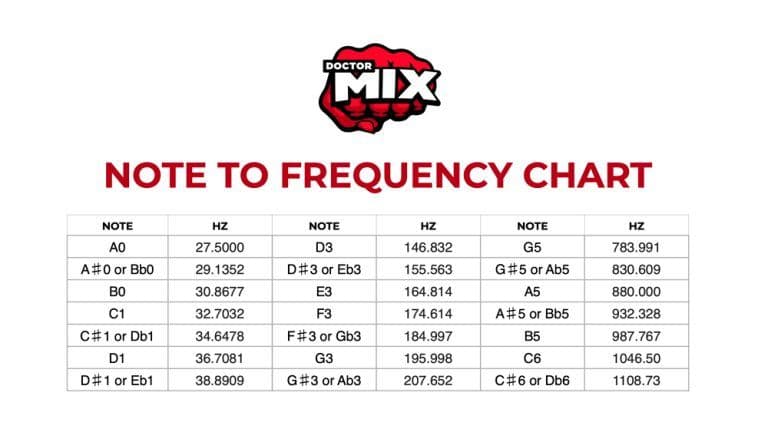 DOCTOR MIX

NOTE TO FREQUENCY CHART

| NOTE | HZ | NOTE | HZ | NOTE | HZ |
|---|---|---|---|---|---|
| A0 | 27.5000 | D3 | 146.832 | G5 | 783.991 |
| A#0 or Bb0 | 29.1352 | D#3 or Eb3 | 155.563 | G#5 or Ab5 | 830.609 |
| B0 | 30.8677 | E3 | 164.814 | A5 | 880.000 |
| C1 | 32.7032 | F3 | 174.614 | A#5 or Bb5 | 932.328 |
| C#1 or Db1 | 34.6478 | F#3 or Gb3 | 184.997 | B5 | 987.767 |
| D1 | 36.7081 | G3 | 195.998 | C6 | 1046.50 |
| D#1 or Eb1 | 38.8909 | G#3 or Ab3 | 207.652 | C#6 or Db6 | 1108.73 |